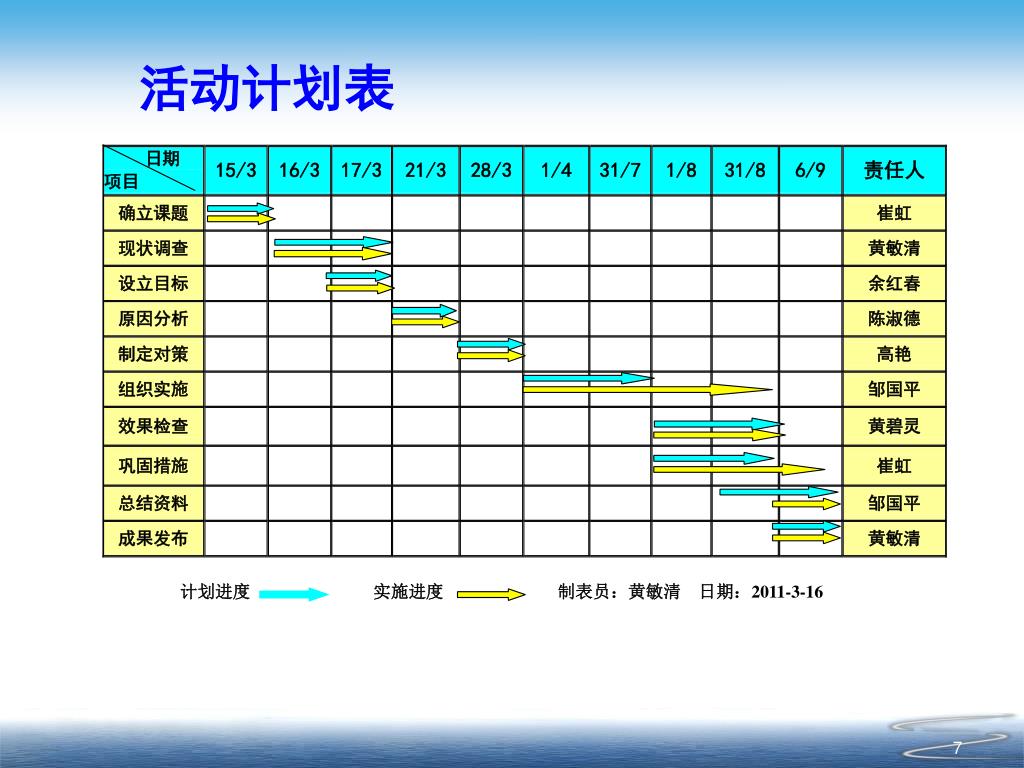 活动计划表

| 日期 项目 | 15/3 | 16/3 | 17/3 | 21/3 | 28/3 | 1/4 | 31/7 | 1/8 | 31/8 | 6/9 | 责任人 |
|---|---|---|---|---|---|---|---|---|---|---|---|
| 确立课题 | | | | | | | | | | | 崔虹 |
| 现状调查 | | | | | | | | | | | 黄敏清 |
| 设立目标 | | | | | | | | | | | 余红春 |
| 原因分析 | | | | | | | | | | | 陈淑德 |
| 制定对策 | | | | | | | | | | | 高艳 |
| 组织实施 | | | | | | | | | | | 邹国平 |
| 效果检查 | | | | | | | | | | | 黄碧灵 |
| 巩固措施 | | | | | | | | | | | 崔虹 |
| 总结资料 | | | | | | | | | | | 邹国平 |
| 成果发布 | | | | | | | | | | | 黄敏清 |

计划进度 实施进度 制表员：黄敏清 日期：2011-3-16

7